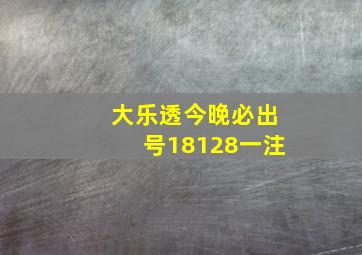 大乐透今晚必出号18128一注